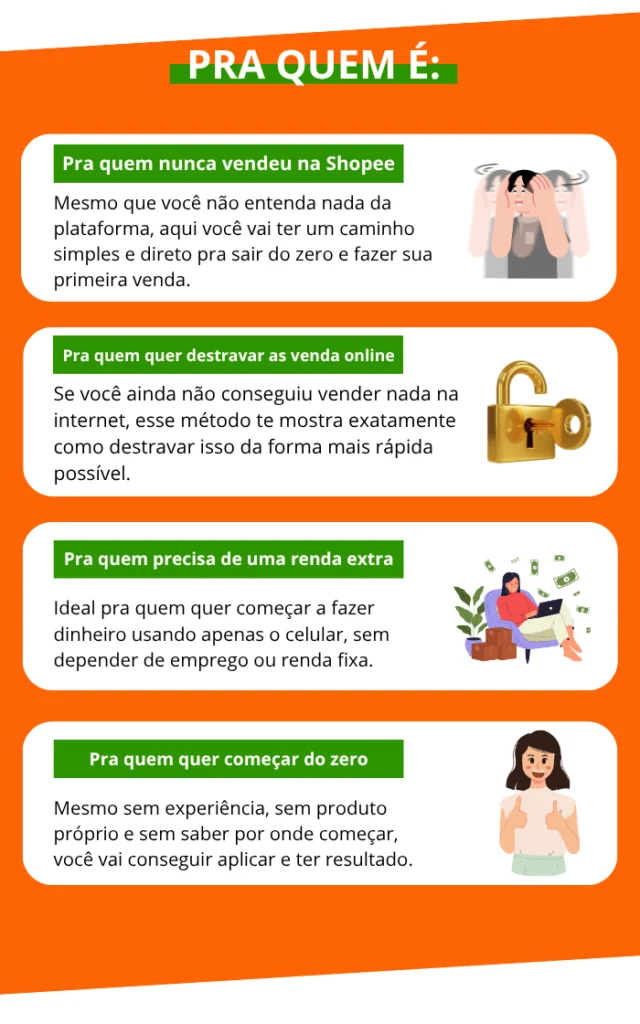 PRA QUEM É:

Pra quem nunca vendeu na Shopee

Mesmo que você não entenda nada da plataforma, aqui você vai ter um caminho simples e direto pra sair do zero e fazer sua primeira venda.

Pra quem quer destravar as venda online

Se você ainda não conseguiu vender nada na internet, esse método te mostra exatamente como destravar isso da forma mais rápida possível.

Pra quem precisa de uma renda extra

Ideal pra quem quer começar a fazer dinheiro usando apenas o celular, sem depender de emprego ou renda fixa.

Pra quem quer começar do zero

Mesmo sem experiência, sem produto próprio e sem saber por onde começar, você vai conseguir aplicar e ter resultado.